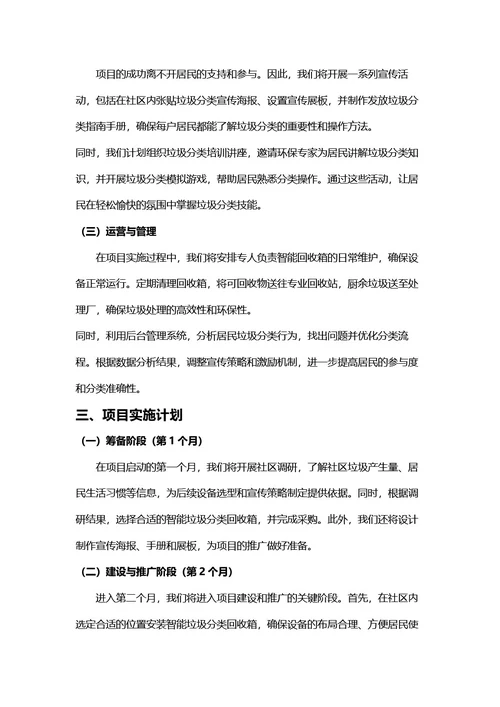 项目的成功离不开居民的支持和参与。因此，我们将开展一系列宣传活动，包括在社区内张贴垃圾分类宣传海报、设置宣传展板，并制作发放垃圾分类指南手册，确保每户居民都能了解垃圾分类的重要性和操作方法。

同时，我们计划组织垃圾分类培训讲座，邀请环保专家为居民讲解垃圾分类知识，并开展垃圾分类模拟游戏，帮助居民熟悉分类操作。通过这些活动，让居民在轻松愉快的氛围中掌握垃圾分类技能。

（三）运营与管理

在项目实施过程中，我们将安排专人负责智能回收箱的日常维护，确保设备正常运行。定期清理回收箱，将可回收物送往专业回收站，厨余垃圾送至处理厂，确保垃圾处理的高效性和环保性。

同时，利用后台管理系统，分析居民垃圾分类行为，找出问题并优化分类流程。根据数据分析结果，调整宣传策略和激励机制，进一步提高居民的参与度和分类准确性。

三、项目实施计划

（一）筹备阶段（第 1 个月）

在项目启动的第一个月，我们将开展社区调研，了解社区垃圾产生量、居民生活习惯等信息，为后续设备选型和宣传策略制定提供依据。同时，根据调研结果，选择合适的智能垃圾分类回收箱，并完成采购。此外，我们还将设计制作宣传海报、手册和展板，为项目的推广做好准备。

（二）建设与推广阶段（第 2 个月）

进入第二个月，我们将进入项目建设和推广的关键阶段。首先，在社区内选定合适的位置安装智能垃圾分类回收箱，确保设备的布局合理、方便居民使